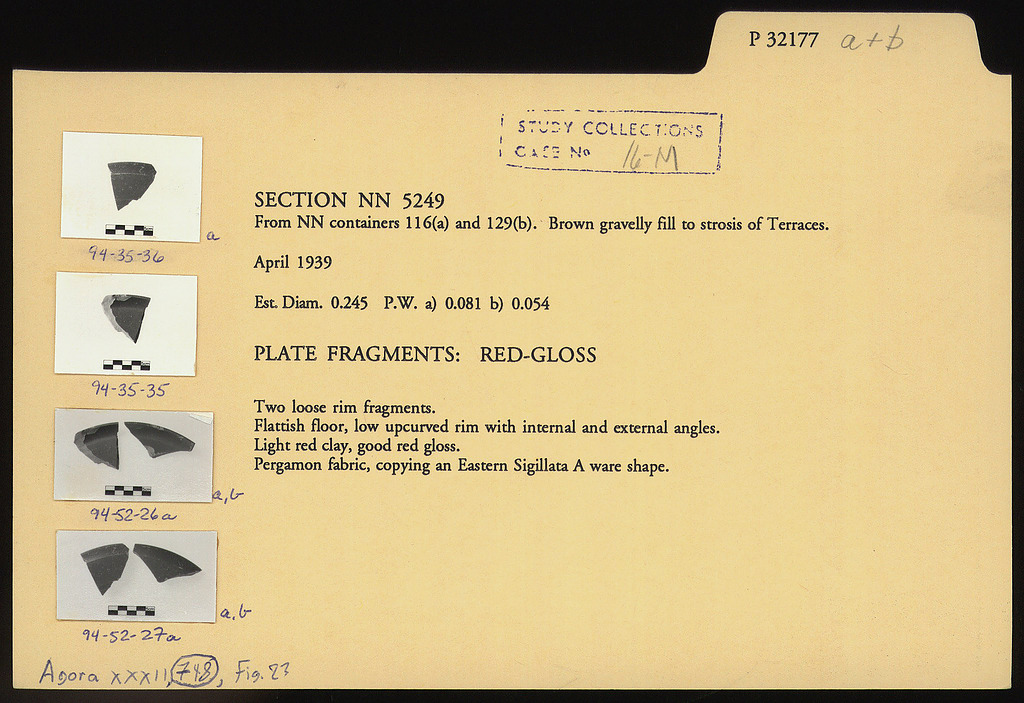 P 32177 a+b

STUDY COLLECTIONS
CASE No 16-M

a
94-35-36

94-35-35

a,b
94-52-26a

a,b
94-52-27a

SECTION NN 5249
From NN containers 116(a) and 129(b). Brown gravelly fill to strosis of Terraces.

April 1939

Est. Diam. 0.245 P.W. a) 0.081 b) 0.054

PLATE FRAGMENTS: RED-GLOSS

Two loose rim fragments.
Flattish floor, low upcurved rim with internal and external angles.
Light red clay, good red gloss.
Pergamon fabric, copying an Eastern Sigillata A ware shape.

Agora XXXII, 748, Fig. 23